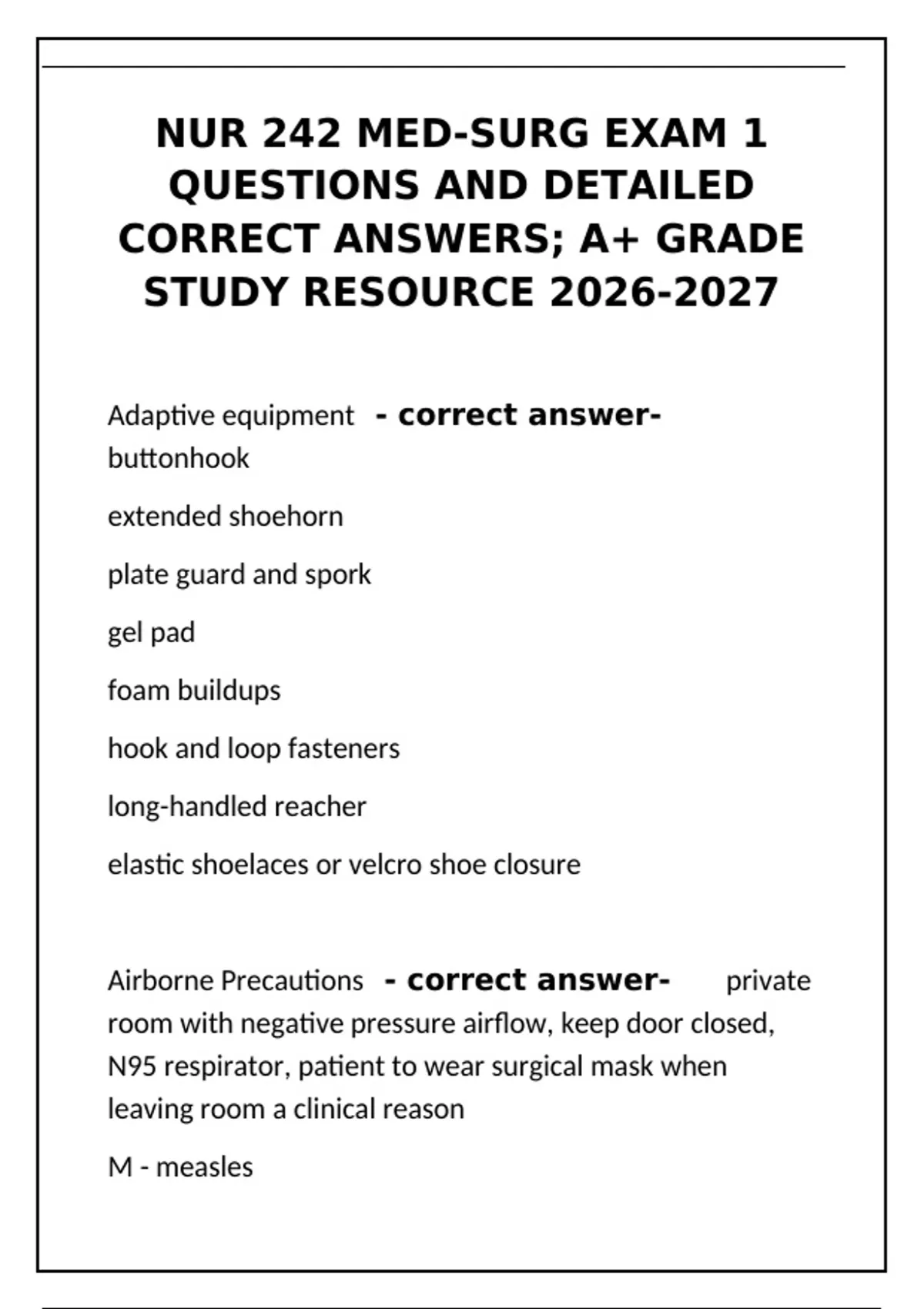 NUR 242 MED-SURG EXAM 1 QUESTIONS AND DETAILED CORRECT ANSWERS; A+ GRADE STUDY RESOURCE 2026-2027

Adaptive equipment - correct answer- buttonhook

extended shoehorn

plate guard and spork

gel pad

foam buildups

hook and loop fasteners

long-handled reacher

elastic shoelaces or velcro shoe closure

Airborne Precautions - correct answer- private room with negative pressure airflow, keep door closed, N95 respirator, patient to wear surgical mask when leaving room a clinical reason

M - measles